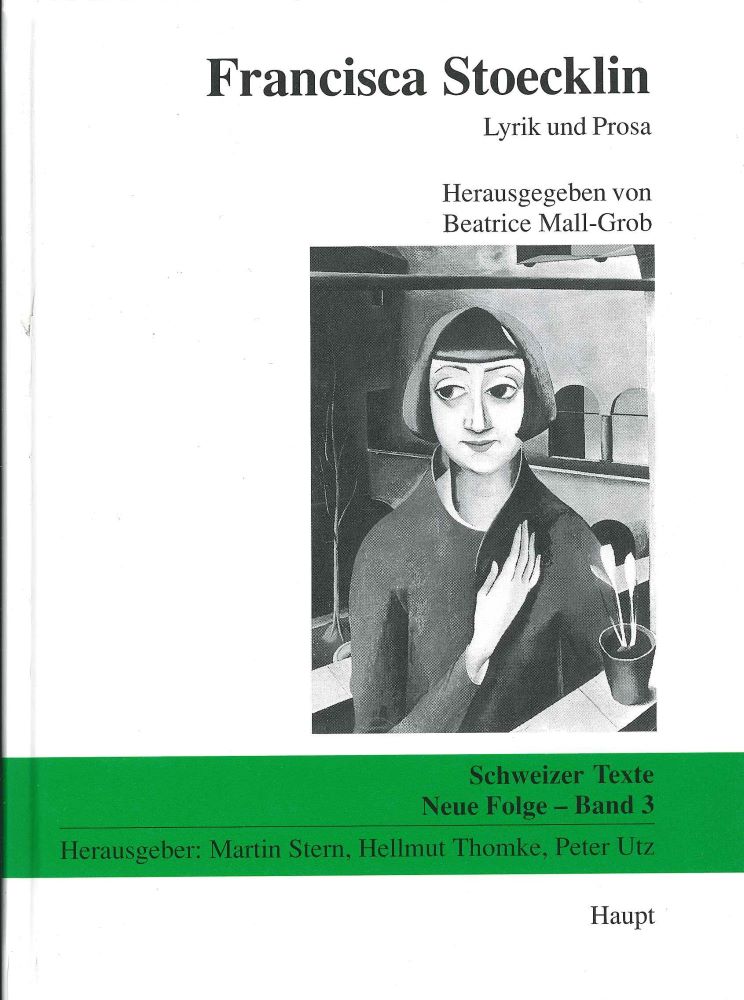 Francisca Stoecklin

Lyrik und Prosa

Herausgegeben von
Beatrice Mall-Grob

Schweizer Texte
Neue Folge – Band 3

Herausgeber: Martin Stern, Hellmut Thomke, Peter Utz

Haupt